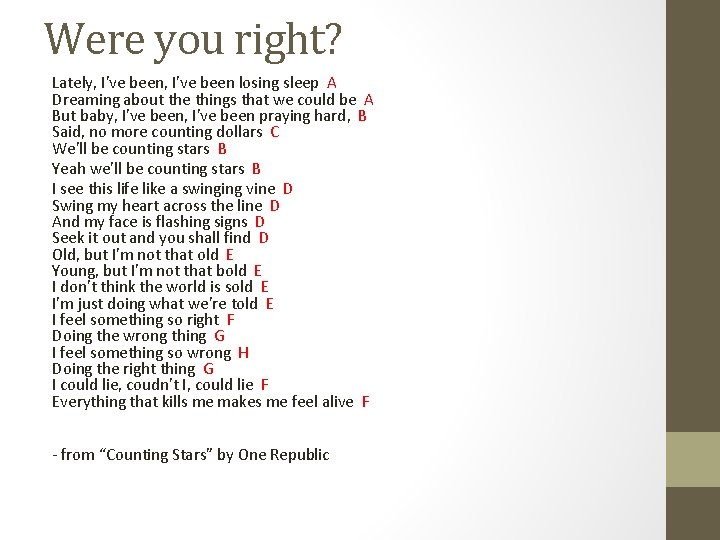 Were you right?

Lately, I've been, I've been losing sleep A
Dreaming about the things that we could be A
But baby, I've been, I've been praying hard, B
Said, no more counting dollars C
We'll be counting stars B
Yeah we'll be counting stars B
I see this life like a swinging vine D
Swing my heart across the line D
And my face is flashing signs D
Seek it out and you shall find D
Old, but I'm not that old E
Young, but I'm not that bold E
I don't think the world is sold E
I'm just doing what we're told E
I feel something so right F
Doing the wrong thing G
I feel something so wrong H
Doing the right thing G
I could lie, coudn't I, could lie F
Everything that kills me makes me feel alive F

- from "Counting Stars" by One Republic